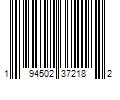 1 94502 37218 2